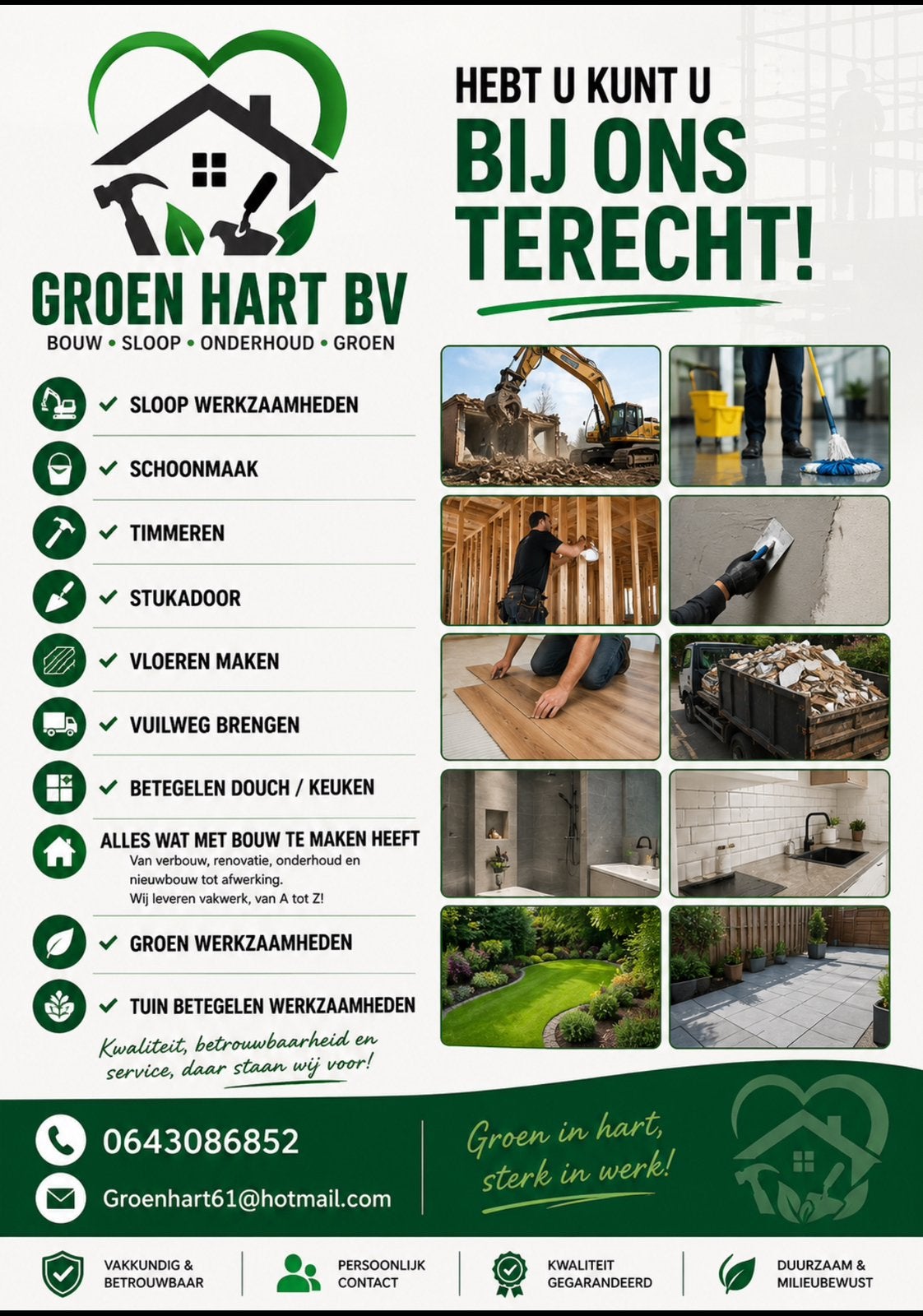 GROEN HART BV
BOUW • SLOOP • ONDERHOUD • GROEN

HEBT U KUNT U
BIJ ONS
TERECHT!

✓ SLOOP WERKZAAMHEDEN
✓ SCHOONMAAK
✓ TIMMEREN
✓ STUKADOOR
✓ VLOEREN MAKEN
✓ VUILWEG BRENGEN
✓ BETEGELEN DOUCH / KEUKEN

ALLES WAT MET BOUW TE MAKEN HEEFT
Van verbouw, renovatie, onderhoud en nieuwbouw tot afwerking.
Wij leveren vakwerk, van A tot Z!

✓ GROEN WERKZAAMHEDEN
✓ TUIN BETEGELEN WERKZAAMHEDEN

Kwaliteit, betrouwbaarheid en service, daar staan wij voor!

0643086852
Groenhart61@hotmail.com

Groen in hart, sterk in werk!

VAKKUNDIG & BETROUWBAAR
PERSOONLIJK CONTACT
KWALITEIT GEGARANDEERD
DUURZAAM & MILIEUBEWUST